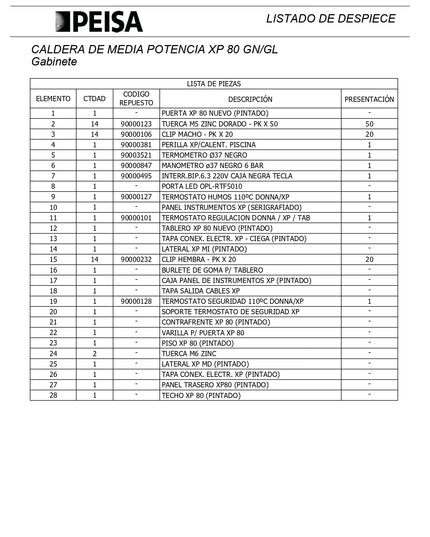 PEISA

LISTADO DE DESPIECE

CALDERA DE MEDIA POTENCIA XP 80 GN/GL
Gabinete

LISTA DE PIEZAS

| ELEMENTO | CTDAD | CODIGO REPUESTO | DESCRIPCIÓN | PRESENTACIÓN |
|---|---|---|---|---|
| 1 | 1 | - | PUERTA XP 80 NUEVO (PINTADO) | - |
| 2 | 14 | 90000123 | TUERCA M5 ZINC DORADO - PK X 50 | 50 |
| 3 | 14 | 90000106 | CLIP MACHO - PK X 20 | 20 |
| 4 | 1 | 90000381 | PERILLA XP/CALENT. PISCINA | 1 |
| 5 | 1 | 90003521 | TERMOMETRO Ø37 NEGRO | 1 |
| 6 | 1 | 90000847 | MANOMETRO ø37 NEGRO 6 BAR | 1 |
| 7 | 1 | 90000495 | INTERR.BIP.6.3 220V CAJA NEGRA TECLA | 1 |
| 8 | 1 | - | PORTA LED OPL-RTF5010 | - |
| 9 | 1 | 90000127 | TERMOSTATO HUMOS 110ºC DONNA/XP | 1 |
| 10 | 1 | - | PANEL INSTRUMENTOS XP (SERIGRAFIADO) | - |
| 11 | 1 | 90000101 | TERMOSTATO REGULACION DONNA / XP / TAB | 1 |
| 12 | 1 | - | TABLERO XP 80 NUEVO (PINTADO) | - |
| 13 | 1 | - | TAPA CONEX. ELECTR. XP - CIEGA (PINTADO) | - |
| 14 | 1 | - | LATERAL XP MI (PINTADO) | - |
| 15 | 14 | 90000232 | CLIP HEMBRA - PK X 20 | 20 |
| 16 | 1 | - | BURLETE DE GOMA P/ TABLERO | - |
| 17 | 1 | - | CAJA PANEL DE INSTRUMENTOS XP (PINTADO) | - |
| 18 | 1 | - | TAPA SALIDA CABLES XP | - |
| 19 | 1 | 90000128 | TERMOSTATO SEGURIDAD 110ºC DONNA/XP | 1 |
| 20 | 1 | - | SOPORTE TERMOSTATO DE SEGURIDAD XP | - |
| 21 | 1 | - | CONTRAFRENTE XP 80 (PINTADO) | - |
| 22 | 1 | - | VARILLA P/ PUERTA XP 80 | - |
| 23 | 1 | - | PISO XP 80 (PINTADO) | - |
| 24 | 2 | - | TUERCA M6 ZINC | - |
| 25 | 1 | - | LATERAL XP MD (PINTADO) | - |
| 26 | 1 | - | TAPA CONEX. ELECTR. XP (PINTADO) | - |
| 27 | 1 | - | PANEL TRASERO XP80 (PINTADO) | - |
| 28 | 1 | - | TECHO XP 80 (PINTADO) | - |